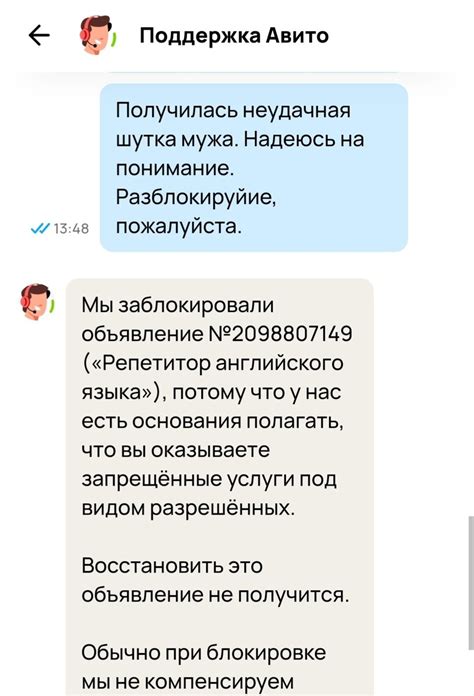 Поддержка Авито

Получилась неудачная шутка мужа. Надеюсь на понимание. Разблокируйие, пожалуйста.

13:48

Мы заблокировали объявление №2098807149 («Репетитор английского языка»), потому что у нас есть основания полагать, что вы оказываете запрещённые услуги под видом разрешённых.

Восстановить это объявление не получится.

Обычно при блокировке мы не компенсируем